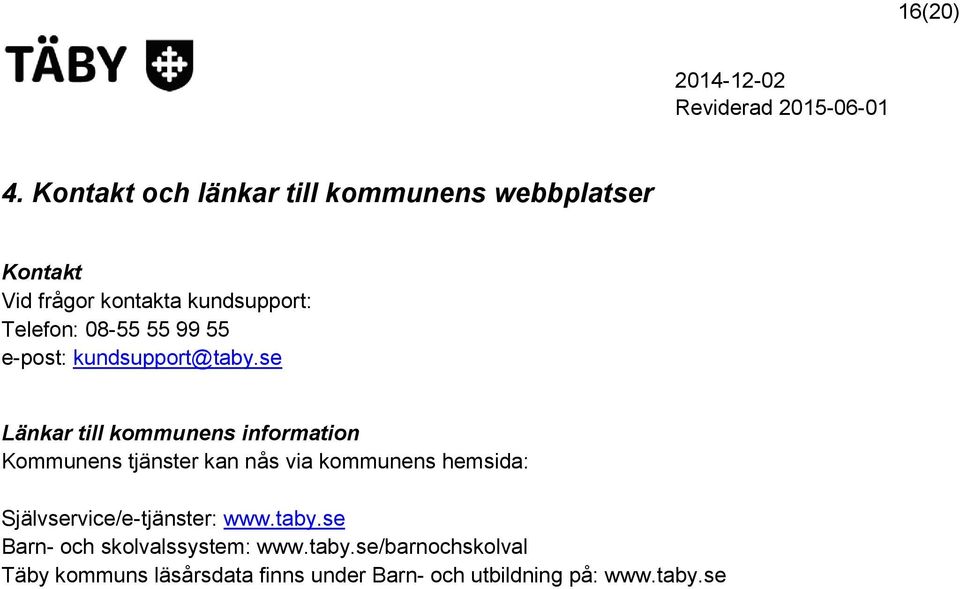 16(20)

TÄBY

2014-12-02
Reviderad 2015-06-01

4. Kontakt och länkar till kommunens webbplatser

Kontakt
Vid frågor kontakta kundsupport:
Telefon: 08-55 55 99 55
e-post: kundsupport@taby.se

Länkar till kommunens information
Kommunens tjänster kan nås via kommunens hemsida:

Självservice/e-tjänster: www.taby.se
Barn- och skolvalssystem: www.taby.se/barnochskolval
Täby kommuns läsårsdata finns under Barn- och utbildning på: www.taby.se